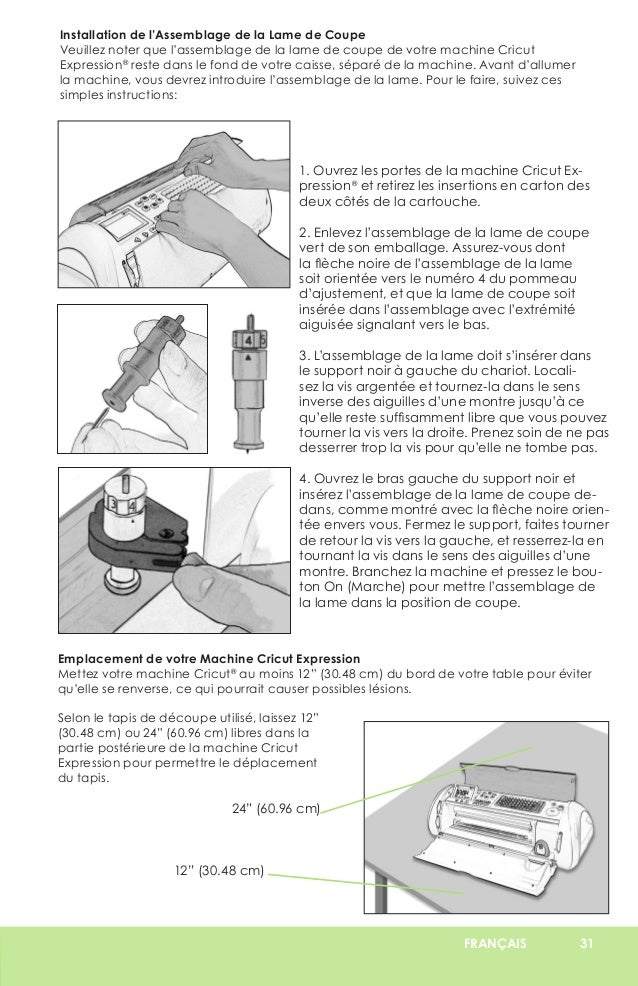 **Installation de l'Assemblage de la Lame de Coupe**
Veuillez noter que l'assemblage de la lame de coupe de votre machine Cricut Expression® reste dans le fond de votre caisse, séparé de la machine. Avant d'allumer la machine, vous devrez introduire l'assemblage de la lame. Pour le faire, suivez ces simples instructions:

1. Ouvrez les portes de la machine Cricut Expression® et retirez les insertions en carton des deux côtés de la cartouche.

2. Enlevez l'assemblage de la lame de coupe vert de son emballage. Assurez-vous dont la flèche noire de l'assemblage de la lame soit orientée vers le numéro 4 du pommeau d'ajustement, et que la lame de coupe soit insérée dans l'assemblage avec l'extrémité aiguisée signalant vers le bas.

3. L'assemblage de la lame doit s'insérer dans le support noir à gauche du chariot. Localisez la vis argentée et tournez-la dans le sens inverse des aiguilles d'une montre jusqu'à ce qu'elle reste suffisamment libre que vous pouvez tourner la vis vers la droite. Prenez soin de ne pas desserrer trop la vis pour qu'elle ne tombe pas.

4. Ouvrez le bras gauche du support noir et insérez l'assemblage de la lame de coupe dedans, comme montré avec la flèche noire orientée envers vous. Fermez le support, faites tourner de retour la vis vers la gauche, et resserrez-la en tournant la vis dans le sens des aiguilles d'une montre. Branchez la machine et pressez le bouton On (Marche) pour mettre l'assemblage de la lame dans la position de coupe.

**Emplacement de votre Machine Cricut Expression**
Mettez votre machine Cricut® au moins 12" (30.48 cm) du bord de votre table pour éviter qu'elle se renverse, ce qui pourrait causer possibles lésions.

Selon le tapis de découpe utilisé, laissez 12" (30.48 cm) ou 24" (60.96 cm) libres dans la partie postérieure de la machine Cricut Expression pour permettre le déplacement du tapis.

24" (60.96 cm)

12" (30.48 cm)

FRANÇAIS 31